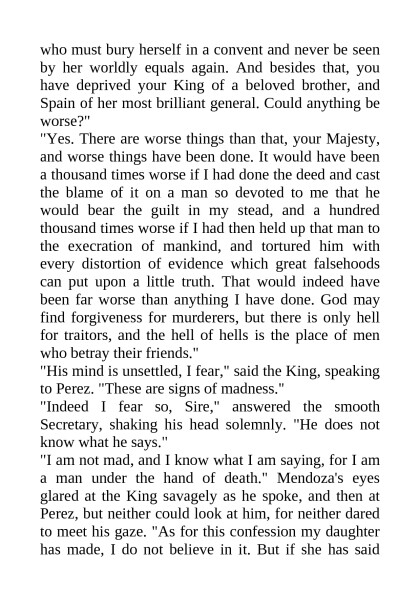 who must bury herself in a convent and never be seen by her worldly equals again. And besides that, you have deprived your King of a beloved brother, and Spain of her most brilliant general. Could anything be worse?"

"Yes. There are worse things than that, your Majesty, and worse things have been done. It would have been a thousand times worse if I had done the deed and cast the blame of it on a man so devoted to me that he would bear the guilt in my stead, and a hundred thousand times worse if I had then held up that man to the execration of mankind, and tortured him with every distortion of evidence which great falsehoods can put upon a little truth. That would indeed have been far worse than anything I have done. God may find forgiveness for murderers, but there is only hell for traitors, and the hell of hells is the place of men who betray their friends."

"His mind is unsettled, I fear," said the King, speaking to Perez. "These are signs of madness."

"Indeed I fear so, Sire," answered the smooth Secretary, shaking his head solemnly. "He does not know what he says."

"I am not mad, and I know what I am saying, for I am a man under the hand of death." Mendoza's eyes glared at the King savagely as he spoke, and then at Perez, but neither could look at him, for neither dared to meet his gaze. "As for this confession my daughter has made, I do not believe in it. But if she has said